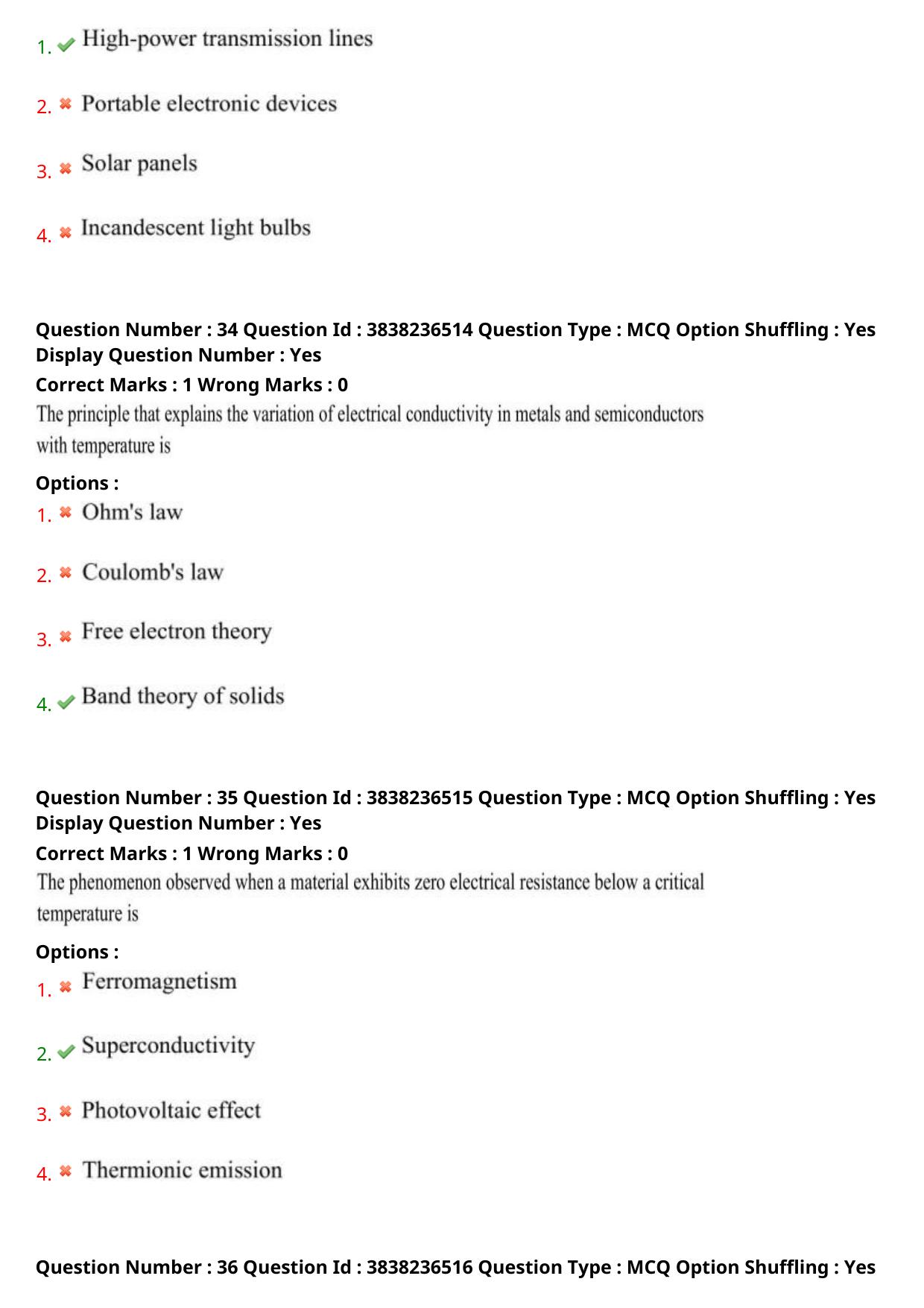 1. High-power transmission lines

2. Portable electronic devices

3. Solar panels

4. Incandescent light bulbs

Question Number : 34 Question Id : 3838236514 Question Type : MCQ Option Shuffling : Yes Display Question Number : Yes
Correct Marks : 1 Wrong Marks : 0
The principle that explains the variation of electrical conductivity in metals and semiconductors with temperature is
Options :
1. Ohm's law

2. Coulomb's law

3. Free electron theory

4. Band theory of solids

Question Number : 35 Question Id : 3838236515 Question Type : MCQ Option Shuffling : Yes Display Question Number : Yes
Correct Marks : 1 Wrong Marks : 0
The phenomenon observed when a material exhibits zero electrical resistance below a critical temperature is
Options :
1. Ferromagnetism

2. Superconductivity

3. Photovoltaic effect

4. Thermionic emission

Question Number : 36 Question Id : 3838236516 Question Type : MCQ Option Shuffling : Yes